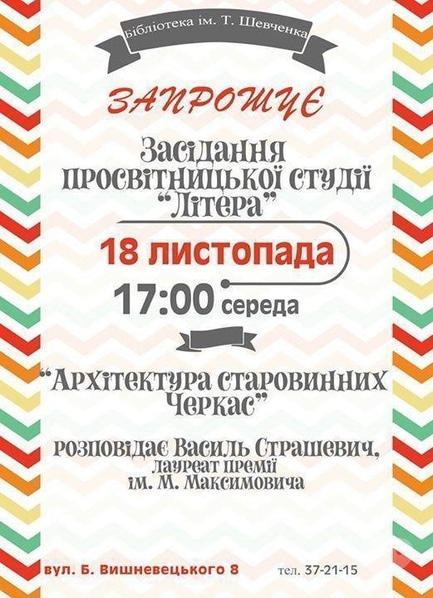 Бібліотека ім. Т. Шевченка

ЗАПРОШУЄ

Засідання просвітницької студії "Літера"

18 листопада

17:00 середа

"Архітектура старовинних Черкас"

розповідає Василь Страшевич, лауреат премії ім. М. Максимовича

вул. Б. Вишневецького 8

тел. 37-21-15